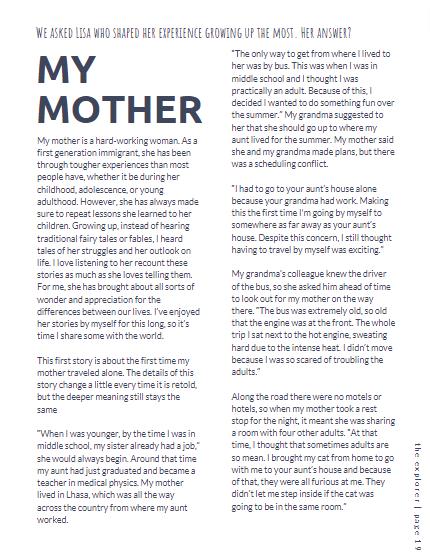 WE ASKED LISA WHO SHAPED HER EXPERIENCE GROWING UP THE MOST. HER ANSWER?

MY MOTHER

My mother is a hard-working woman. As a first generation immigrant, she has been through tougher experiences than most people have, whether it be during her childhood, adolescence, or young adulthood. However, she has always made sure to repeat lessons she learned to her children. Growing up, instead of hearing traditional fairy tales or fables, I heard tales of her struggles and her outlook on life. I love listening to her recount these stories as much as she loves telling them. For me, she has brought about all sorts of wonder and appreciation for the differences between our lives. I've enjoyed her stories by myself for this long, so it's time I share some with the world.

This first story is about the first time my mother traveled alone. The details of this story change a little every time it is retold, but the deeper meaning still stays the same

"When I was younger, by the time I was in middle school, my sister already had a job," she would always begin. Around that time my aunt had just graduated and became a teacher in medical physics. My mother lived in Lhasa, which was all the way across the country from where my aunt worked.

"The only way to get from where I lived to her was by bus. This was when I was in middle school and I thought I was practically an adult. Because of this, I decided I wanted to do something fun over the summer." My grandma suggested to her that she should go up to where my aunt lived for the summer. My mother said she and my grandma made plans, but there was a scheduling conflict.

"I had to go to your aunt's house alone because your grandma had work. Making this the first time I'm going by myself to somewhere as far away as your aunt's house. Despite this concern, I still thought having to travel by myself was exciting."

My grandma's colleague knew the driver of the bus, so she asked him ahead of time to look out for my mother on the way there. "The bus was extremely old, so old that the engine was at the front. The whole trip I sat next to the hot engine, sweating hard due to the intense heat. I didn't move because I was so scared of troubling the adults."

Along the road there were no motels or hotels, so when my mother took a rest stop for the night, it meant she was sharing a room with four other adults. "At that time, I thought that sometimes adults are so mean. I brought my cat from home to go with me to your aunt's house and because of that, they were all furious at me. They didn't let me step inside if the cat was going to be in the same room."

the explorer | page 19